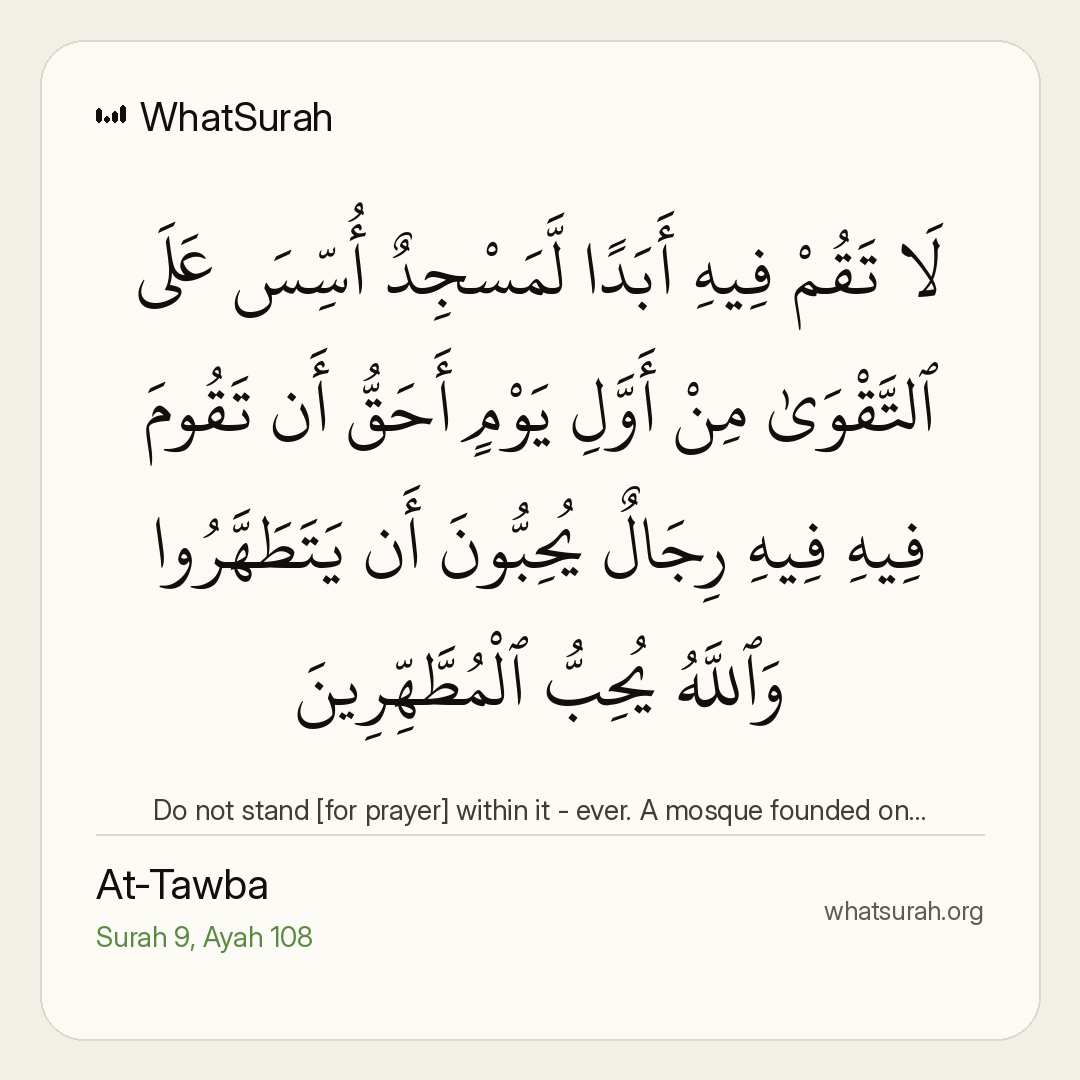 WhatSurah

لَا تَقُمْ فِيهِ أَبَدًا لَّمَسْجِدٌ أُسِّسَ عَلَى ٱلتَّقْوَىٰ مِنْ أَوَّلِ يَوْمٍ أَحَقُّ أَن تَقُومَ فِيهِ فِيهِ رِجَالٌ يُحِبُّونَ أَن يَتَطَهَّرُوا وَٱللَّهُ يُحِبُّ ٱلْمُطَّهِّرِينَ

Do not stand [for prayer] within it - ever. A mosque founded on...

At-Tawba

Surah 9, Ayah 108

whatsurah.org